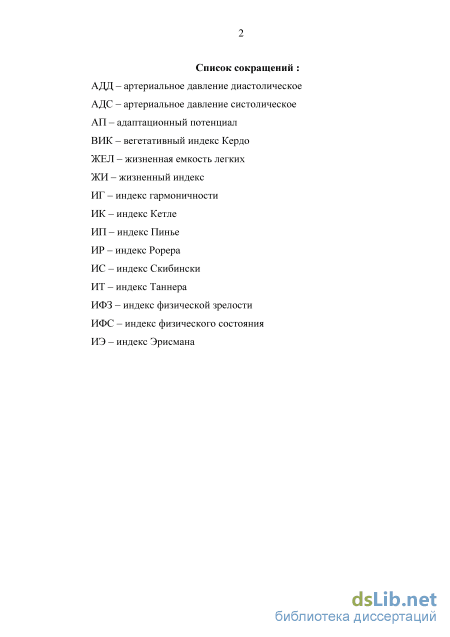 2

Список сокращений :

АДД – артериальное давление диастолическое

АДС – артериальное давление систолическое

АП – адаптационный потенциал

ВИК – вегетативный индекс Кердо

ЖЕЛ – жизненная емкость легких

ЖИ – жизненный индекс

ИГ – индекс гармоничности

ИК – индекс Кетле

ИП – индекс Пинье

ИР – индекс Рорера

ИС – индекс Скибински

ИТ – индекс Таннера

ИФЗ – индекс физической зрелости

ИФС – индекс физического состояния

ИЭ – индекс Эрисмана

dsLib.net
библиотека диссертаций